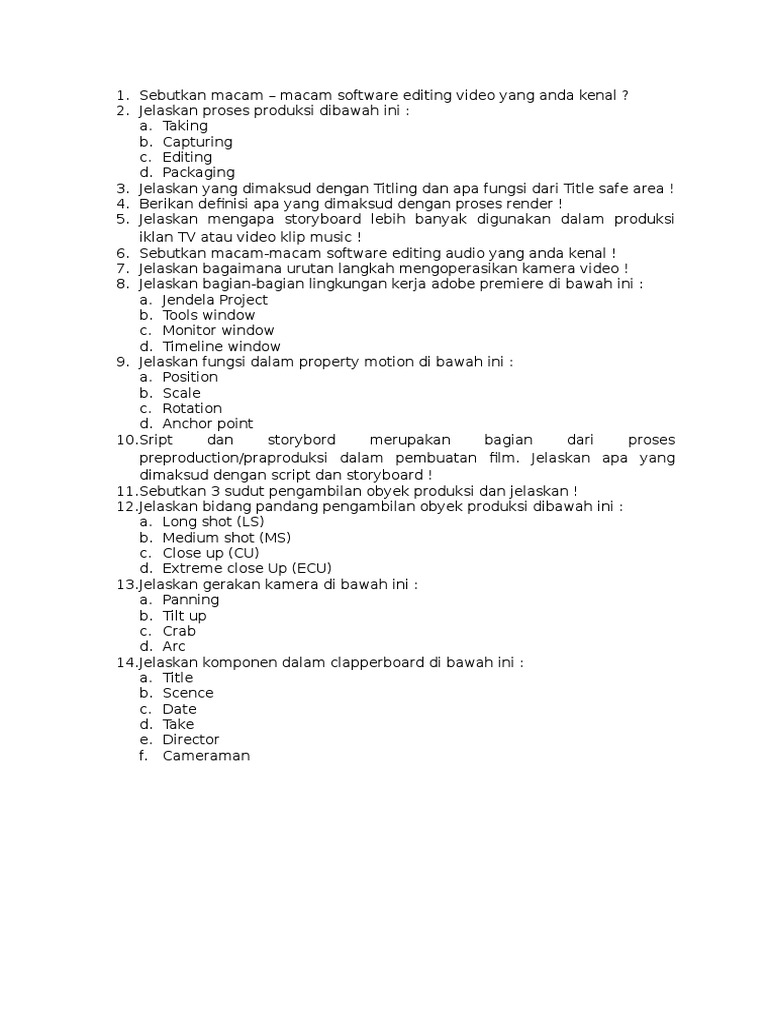 1. Sebutkan macam – macam software editing video yang anda kenal ?
2. Jelaskan proses produksi dibawah ini :
a. Taking
b. Capturing
c. Editing
d. Packaging
3. Jelaskan yang dimaksud dengan Titling dan apa fungsi dari Title safe area !
4. Berikan definisi apa yang dimaksud dengan proses render !
5. Jelaskan mengapa storyboard lebih banyak digunakan dalam produksi iklan TV atau video klip music !
6. Sebutkan macam-macam software editing audio yang anda kenal !
7. Jelaskan bagaimana urutan langkah mengoperasikan kamera video !
8. Jelaskan bagian-bagian lingkungan kerja adobe premiere di bawah ini :
a. Jendela Project
b. Tools window
c. Monitor window
d. Timeline window
9. Jelaskan fungsi dalam property motion di bawah ini :
a. Position
b. Scale
c. Rotation
d. Anchor point
10. Sript dan storybord merupakan bagian dari proses preproduction/praproduksi dalam pembuatan film. Jelaskan apa yang dimaksud dengan script dan storyboard !
11. Sebutkan 3 sudut pengambilan obyek produksi dan jelaskan !
12. Jelaskan bidang pandang pengambilan obyek produksi dibawah ini :
a. Long shot (LS)
b. Medium shot (MS)
c. Close up (CU)
d. Extreme close Up (ECU)
13. Jelaskan gerakan kamera di bawah ini :
a. Panning
b. Tilt up
c. Crab
d. Arc
14. Jelaskan komponen dalam clapperboard di bawah ini :
a. Title
b. Scence
c. Date
d. Take
e. Director
f. Cameraman